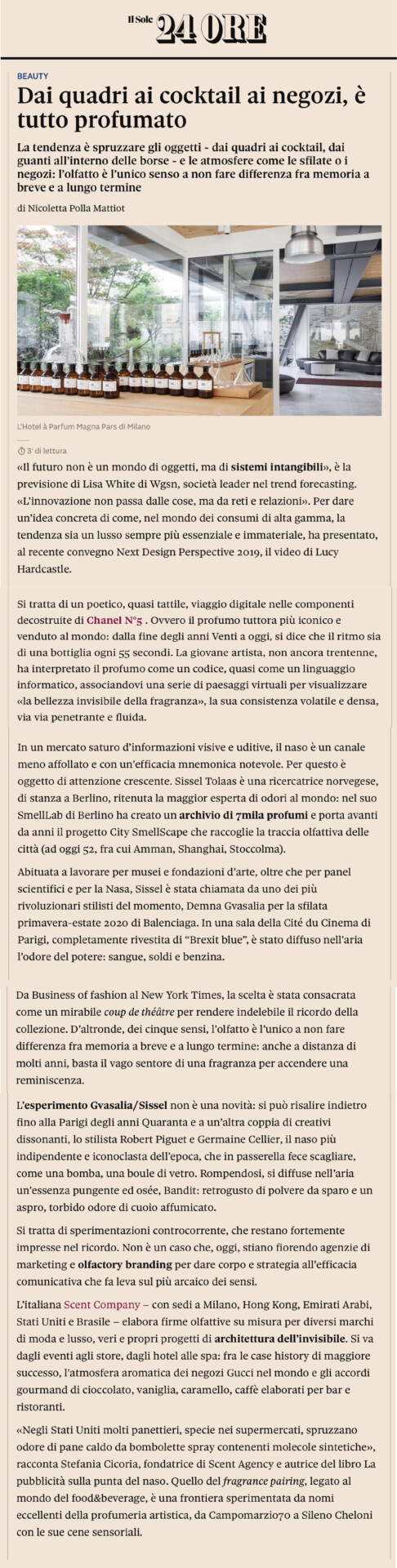 Il Sole 24 ORE

BEAUTY

Dai quadri ai cocktail ai negozi, è tutto profumato

La tendenza è spruzzare gli oggetti - dai quadri ai cocktail, dai guanti all'interno delle borse - e le atmosfere come le sfilate o i negozi: l'olfatto è l'unico senso a non fare differenza fra memoria a breve e a lungo termine

di Nicoletta Polla Mattiot

L'Hotel à Parfum Magna Pars di Milano

3' di lettura

«Il futuro non è un mondo di oggetti, ma di sistemi intangibili», è la previsione di Lisa White di Wgsn, società leader nel trend forecasting. «L'innovazione non passa dalle cose, ma da reti e relazioni». Per dare un'idea concreta di come, nel mondo dei consumi di alta gamma, la tendenza sia un lusso sempre più essenziale e immateriale, ha presentato, al recente convegno Next Design Perspective 2019, il video di Lucy Hardcastle.

Si tratta di un poetico, quasi tattile, viaggio digitale nelle componenti decostruite di Chanel N°5 . Ovvero il profumo tuttora più iconico e venduto al mondo: dalla fine degli anni Venti a oggi, si dice che il ritmo sia di una bottiglia ogni 55 secondi. La giovane artista, non ancora trentenne, ha interpretato il profumo come un codice, quasi come un linguaggio informatico, associandovi una serie di paesaggi virtuali per visualizzare «la bellezza invisibile della fragranza», la sua consistenza volatile e densa, via via penetrante e fluida.

In un mercato saturo d'informazioni visive e uditive, il naso è un canale meno affollato e con un'efficacia mnemonica notevole. Per questo è oggetto di attenzione crescente. Sissel Tolaas è una ricercatrice norvegese, di stanza a Berlino, ritenuta la maggior esperta di odori al mondo: nel suo SmellLab di Berlino ha creato un archivio di 7mila profumi e porta avanti da anni il progetto City SmellScape che raccoglie la traccia olfattiva delle città (ad oggi 52, fra cui Amman, Shanghai, Stoccolma).

Abituata a lavorare per musei e fondazioni d'arte, oltre che per panel scientifici e per la Nasa, Sissel è stata chiamata da uno dei più rivoluzionari stilisti del momento, Demna Gvasalia per la sfilata primavera-estate 2020 di Balenciaga. In una sala della Cité du Cinema di Parigi, completamente rivestita di "Brexit blue", è stato diffuso nell'aria l'odore del potere: sangue, soldi e benzina.

Da Business of fashion al New York Times, la scelta è stata consacrata come un mirabile coup de théâtre per rendere indelebile il ricordo della collezione. D'altronde, dei cinque sensi, l'olfatto è l'unico a non fare differenza fra memoria a breve e a lungo termine: anche a distanza di molti anni, basta il vago sentore di una fragranza per accendere una reminiscenza.

L'esperimento Gvasalia/Sissel non è una novità: si può risalire indietro fino alla Parigi degli anni Quaranta e a un'altra coppia di creativi dissonanti, lo stilista Robert Piguet e Germaine Cellier, il naso più indipendente e iconoclasta dell'epoca, che in passerella fece scagliare, come una bomba, una boule di vetro. Rompendosi, si diffuse nell'aria un'essenza pungente ed osée, Bandit: retrogusto di polvere da sparo e un aspro, torbido odore di cuoio affumicato.

Si tratta di sperimentazioni controcorrente, che restano fortemente impresse nel ricordo. Non è un caso che, oggi, stiano fiorendo agenzie di marketing e olfactory branding per dare corpo e strategia all'efficacia comunicativa che fa leva sul più arcaico dei sensi.

L'italiana Scent Company – con sedi a Milano, Hong Kong, Emirati Arabi, Stati Uniti e Brasile – elabora firme olfattive su misura per diversi marchi di moda e lusso, veri e propri progetti di architettura dell'invisibile. Si va dagli eventi agli store, dagli hotel alle spa: fra le case history di maggiore successo, l'atmosfera aromatica dei negozi Gucci nel mondo e gli accordi gourmand di cioccolato, vaniglia, caramello, caffè elaborati per bar e ristoranti.

«Negli Stati Uniti molti panettieri, specie nei supermercati, spruzzano odore di pane caldo da bombolette spray contenenti molecole sintetiche», racconta Stefania Cicoria, fondatrice di Scent Agency e autrice del libro La pubblicità sulla punta del naso. Quello del fragrance pairing, legato al mondo del food&beverage, è una frontiera sperimentata da nomi eccellenti della profumeria artistica, da Campomarzio70 a Sileno Cheloni con le sue cene sensoriali.